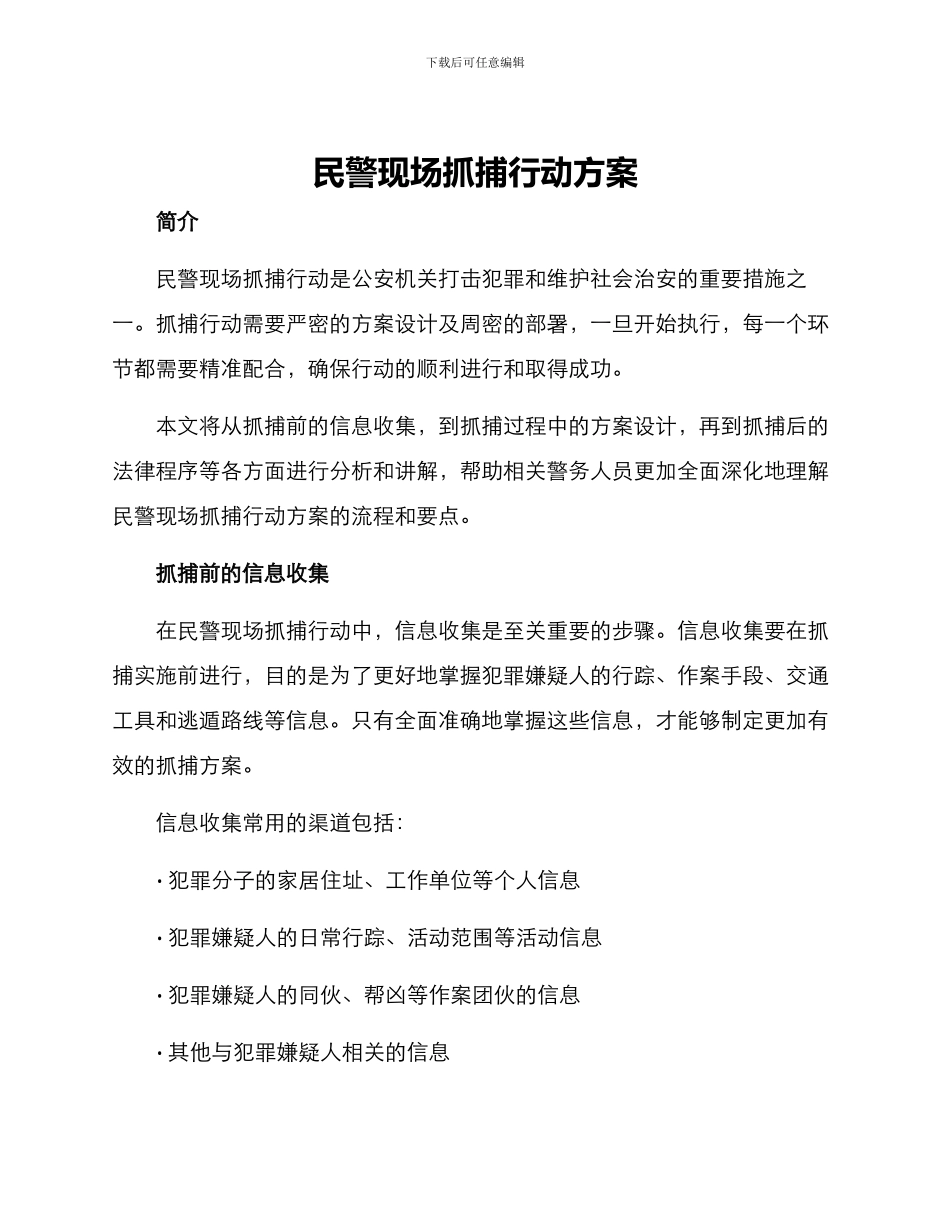 下载后可任意编辑

民警现场抓捕行动方案

简介

民警现场抓捕行动是公安机关打击犯罪和维护社会治安的重要措施之一。抓捕行动需要严密的方案设计及周密的部署，一旦开始执行，每一个环节都需要精准配合，确保行动的顺利进行和取得成功。

本文将从抓捕前的信息收集，到抓捕过程中的方案设计，再到抓捕后的法律程序等各方面进行分析和讲解，帮助相关警务人员更加全面深化地理解民警现场抓捕行动方案的流程和要点。

抓捕前的信息收集

在民警现场抓捕行动中，信息收集是至关重要的步骤。信息收集要在抓捕实施前进行，目的是为了更好地掌握犯罪嫌疑人的行踪、作案手段、交通工具和逃遁路线等信息。只有全面准确地掌握这些信息，才能够制定更加有效的抓捕方案。

信息收集常用的渠道包括：

· 犯罪分子的家居住址、工作单位等个人信息

· 犯罪嫌疑人的日常行踪、活动范围等活动信息

· 犯罪嫌疑人的同伙、帮凶等作案团伙的信息

· 其他与犯罪嫌疑人相关的信息